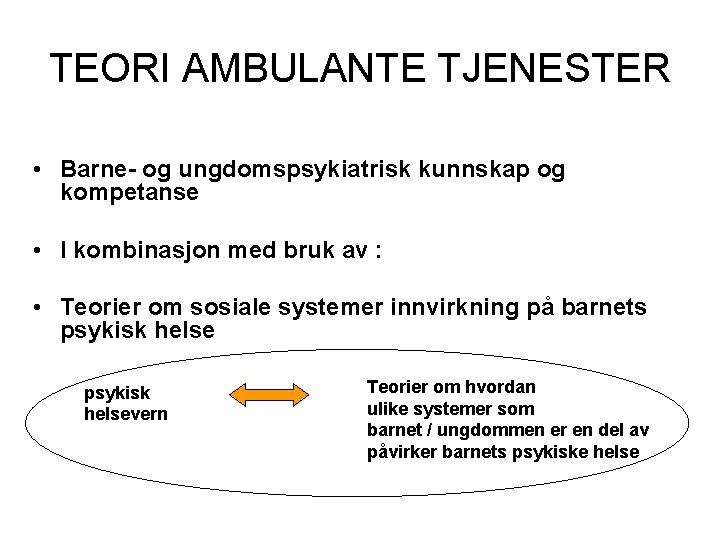 TEORI AMBULANTE TJENESTER

• Barne- og ungdomspsykiatrisk kunnskap og kompetanse

• I kombinasjon med bruk av :

• Teorier om sosiale systemer innvirkning på barnets psykisk helse

psykisk
helsevern

Teorier om hvordan
ulike systemer som
barnet / ungdommen er en del av
påvirker barnets psykiske helse